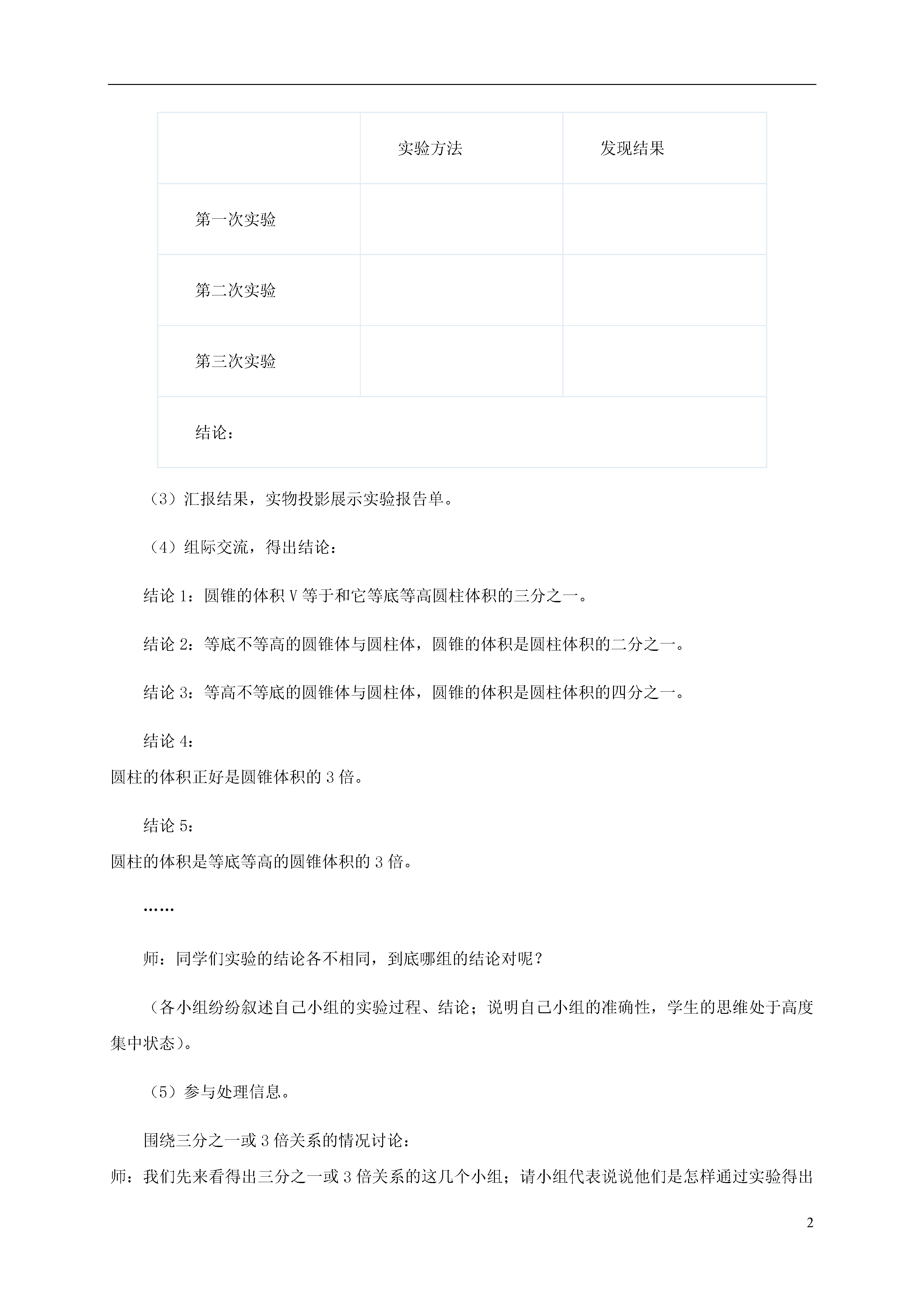 |  | 实验方法 | 发现结果 |
|---|---|---|
| 第一次实验 |  |  |
| 第二次实验 |  |  |
| 第三次实验 |  |  |
| 结论： |  |  |

（3）汇报结果，实物投影展示实验报告单。

（4）组际交流，得出结论：

结论 1：圆锥的体积 V 等于和它等底等高圆柱体积的三分之一。

结论 2：等底不等高的圆锥体与圆柱体，圆锥的体积是圆柱体积的二分之一。

结论 3：等高不等底的圆锥体与圆柱体，圆锥的体积是圆柱体积的四分之一。

结论 4：
圆柱的体积正好是圆锥体积的 3 倍。

结论 5：
圆柱的体积是等底等高的圆锥体积的 3 倍。

……

师：同学们实验的结论各不相同，到底哪组的结论对呢？

（各小组纷纷叙述自己小组的实验过程、结论；说明自己小组的准确性，学生的思维处于高度集中状态）。

（5）参与处理信息。

围绕三分之一或 3 倍关系的情况讨论：
师：我们先来看得出三分之一或 3 倍关系的这几个小组；请小组代表说说他们是怎样通过实验得出

2